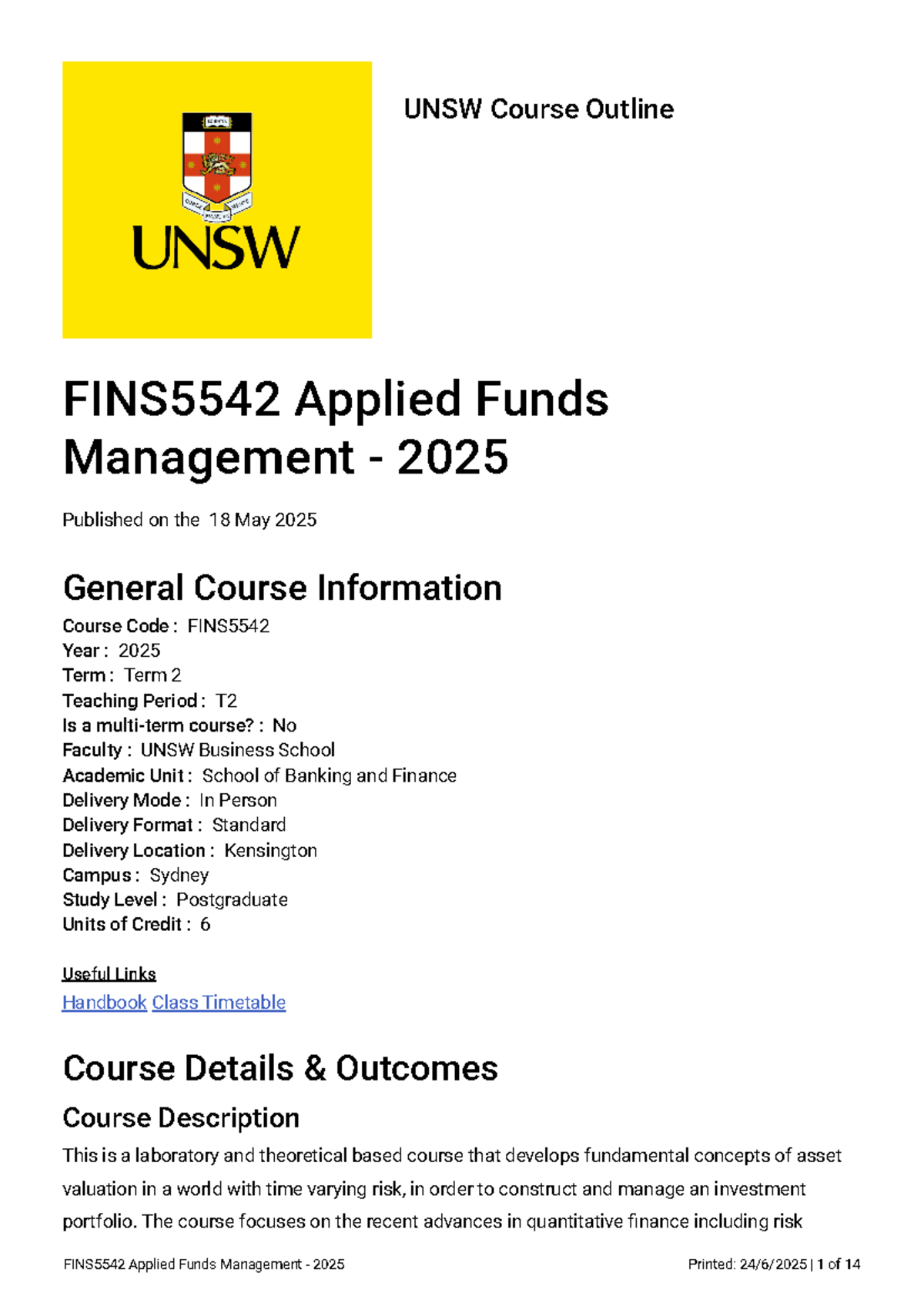 UNSW

UNSW Course Outline

FINS5542 Applied Funds Management - 2025

Published on the 18 May 2025

General Course Information

Course Code : FINS5542
Year : 2025
Term : Term 2
Teaching Period : T2
Is a multi-term course? : No
Faculty : UNSW Business School
Academic Unit : School of Banking and Finance
Delivery Mode : In Person
Delivery Format : Standard
Delivery Location : Kensington
Campus : Sydney
Study Level : Postgraduate
Units of Credit : 6

Useful Links
Handbook Class Timetable

Course Details & Outcomes

Course Description

This is a laboratory and theoretical based course that develops fundamental concepts of asset valuation in a world with time varying risk, in order to construct and manage an investment portfolio. The course focuses on the recent advances in quantitative finance including risk

FINS5542 Applied Funds Management - 2025 Printed: 24/6/2025 | 1 of 14